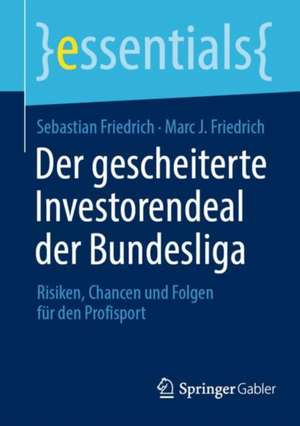 }essentials{

Sebastian Friedrich · Marc J. Friedrich

Der gescheiterte Investorendeal der Bundesliga

Risiken, Chancen und Folgen für den Profisport

Springer Gabler